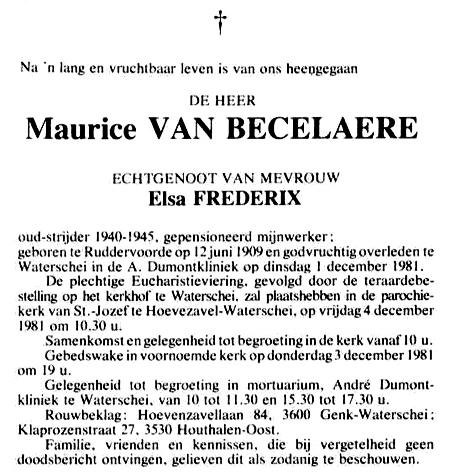 †

Na 'n lang en vruchtbaar leven is van ons heengegaan

DE HEER
Maurice VAN BECELAERE

ECHTGENOOT VAN MEVROUW
Elsa FREDERIX

oud-strijder 1940-1945, gepensioneerd mijnwerker; geboren te Ruddervoorde op 12 juni 1909 en godvruchtig overleden te Waterschei in de A. Dumontkliniek op dinsdag 1 december 1981.

De plechtige Eucharistieviering, gevolgd door de teraardebestelling op het kerkhof te Waterschei, zal plaatshebben in de parochiekerk van St.-Jozef te Hoevezavel-Waterschei, op vrijdag 4 december 1981 om 10.30 u.

Samenkomst en gelegenheid tot begroeting in de kerk vanaf 10 u.

Gebedswake in voornoemde kerk op donderdag 3 december 1981 om 19 u.

Gelegenheid tot begroeting in mortuarium, André Dumontkliniek te Waterschei, van 10 tot 11.30 en 15.30 tot 17.30 u.

Rouwbeklag: Hoevenzavellaan 84, 3600 Genk-Waterschei; Klaprozenstraat 27, 3530 Houthalen-Oost.

Familie, vrienden en kennissen, die bij vergetelheid geen doodsbericht ontvingen, gelieven dit als zodanig te beschouwen.